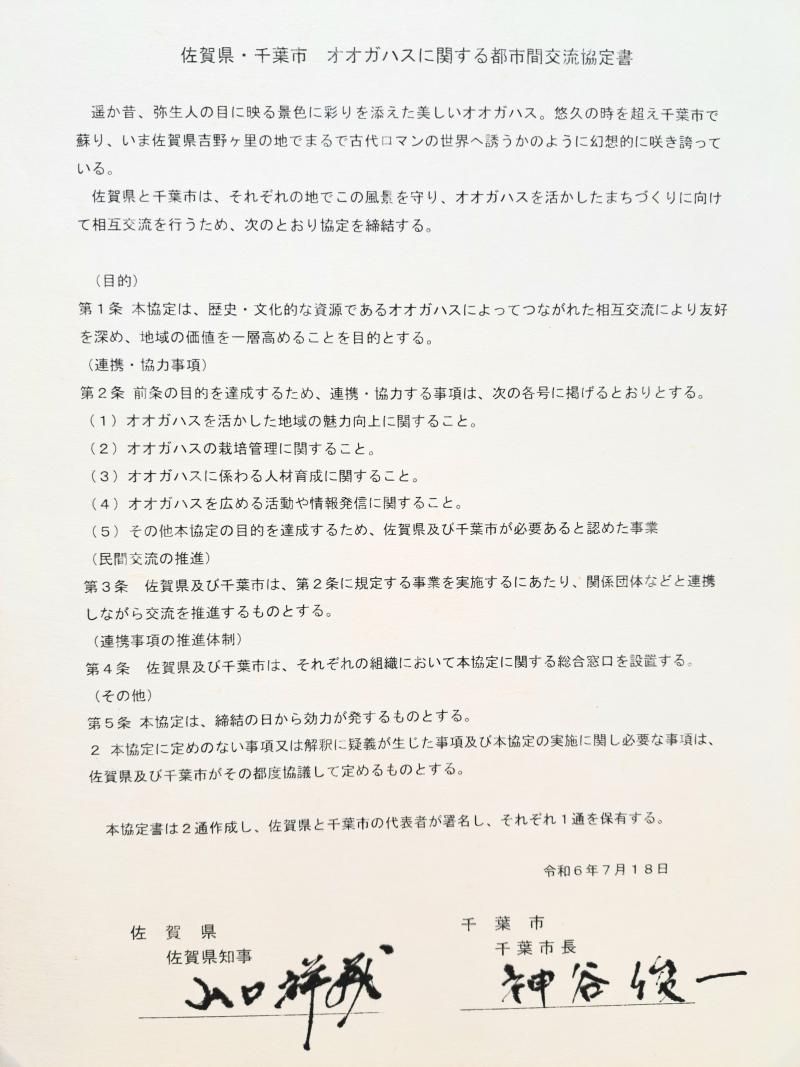 佐賀県・千葉市　オオガハスに関する都市間交流協定書

遥か昔、弥生人の目に映る景色に彩りを添えた美しいオオガハス。悠久の時を超え千葉市で蘇り、いま佐賀県吉野ヶ里の地でまるで古代ロマンの世界へ誘うかのように幻想的に咲き誇っている。

佐賀県と千葉市は、それぞれの地でこの風景を守り、オオガハスを活かしたまちづくりに向けて相互交流を行うため、次のとおり協定を締結する。

（目的）
第１条　本協定は、歴史・文化的な資源であるオオガハスによってつながれた相互交流により友好を深め、地域の価値を一層高めることを目的とする。
（連携・協力事項）
第２条　前条の目的を達成するため、連携・協力する事項は、次の各号に掲げるとおりとする。
（１）オオガハスを活かした地域の魅力向上に関すること。
（２）オオガハスの栽培管理に関すること。
（３）オオガハスに係わる人材育成に関すること。
（４）オオガハスを広める活動や情報発信に関すること。
（５）その他本協定の目的を達成するため、佐賀県及び千葉市が必要あると認めた事業
（民間交流の推進）
第３条　佐賀県及び千葉市は、第２条に規定する事業を実施するにあたり、関係団体などと連携しながら交流を推進するものとする。
（連携事項の推進体制）
第４条　佐賀県及び千葉市は、それぞれの組織において本協定に関する総合窓口を設置する。
（その他）
第５条　本協定は、締結の日から効力が発するものとする。
２　本協定に定めのない事項又は解釈に疑義が生じた事項及び本協定の実施に関し必要な事項は、佐賀県及び千葉市がその都度協議して定めるものとする。

本協定書は２通作成し、佐賀県と千葉市の代表者が署名し、それぞれ１通を保有する。

令和６年７月１８日

佐　賀　県
佐賀県知事
山口祥義

千　葉　市
千葉市長
神谷俊一